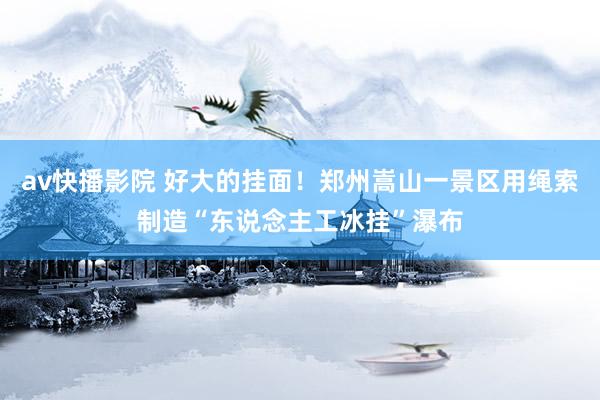 av快播影院 好大的挂面！郑州嵩山一景区用绳索制造“东说念主工冰挂”瀑布